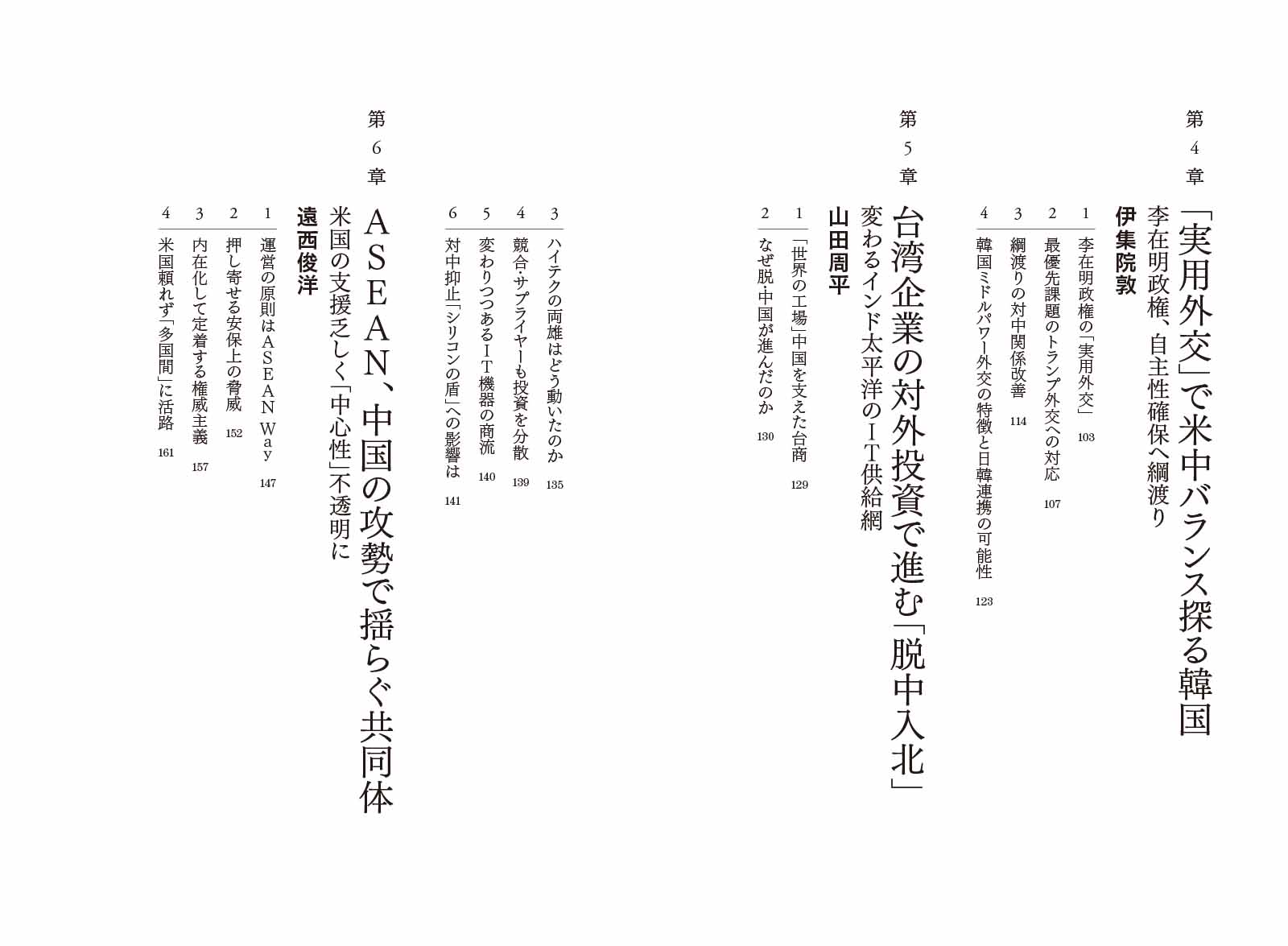 第4章

「実用外交」で米中バランス探る韓国

李在明政権、自主性確保へ綱渡り

伊集院敦

1 李在明政権の「実用外交」 103
2 最優先課題のトランプ外交への対応 107
3 綱渡りの対中関係改善 114
4 韓国ミドルパワー外交の特徴と日韓連携の可能性 123

第5章

台湾企業の対外投資で進む「脱中入北」

変わるインド太平洋のIT供給網

山田周平

1 「世界の工場」中国を支えた台商 129
2 なぜ脱・中国が進んだのか 130
3 ハイテクの両雄はどう動いたのか 135
4 競合・サプライヤーも投資を分散 139
5 変わりつつあるIT機器の商流 140
6 対中抑止「シリコンの盾」への影響は 141

第6章

ASEAN、中国の攻勢で揺らぐ共同体

米国の支援乏しく「中心性」不透明に

遠西俊洋

1 運営の原則はASEAN Way 147
2 押し寄せる安保上の脅威 152
3 内在化して定着する権威主義 157
4 米国頼れず「多国間」に活路 161